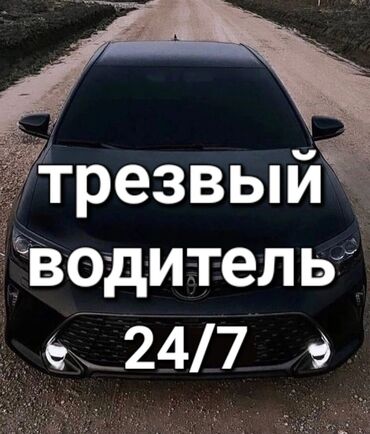 трезвый водитель 24/7